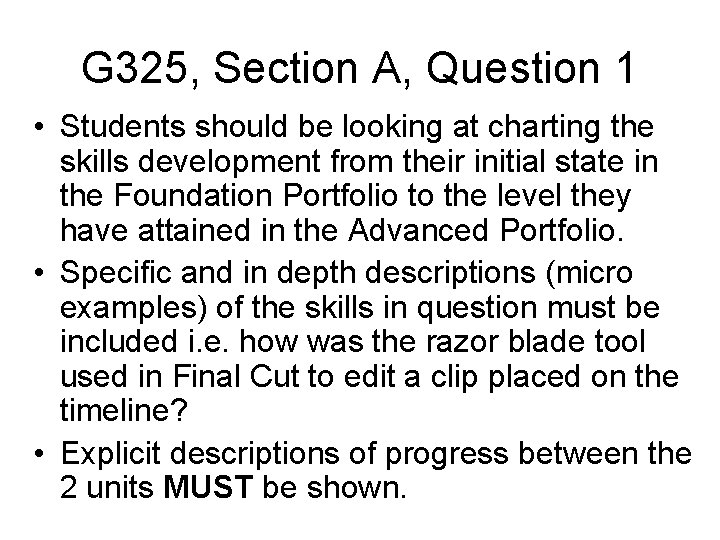 G325, Section A, Question 1

• Students should be looking at charting the skills development from their initial state in the Foundation Portfolio to the level they have attained in the Advanced Portfolio.
• Specific and in depth descriptions (micro examples) of the skills in question must be included i.e. how was the razor blade tool used in Final Cut to edit a clip placed on the timeline?
• Explicit descriptions of progress between the 2 units MUST be shown.